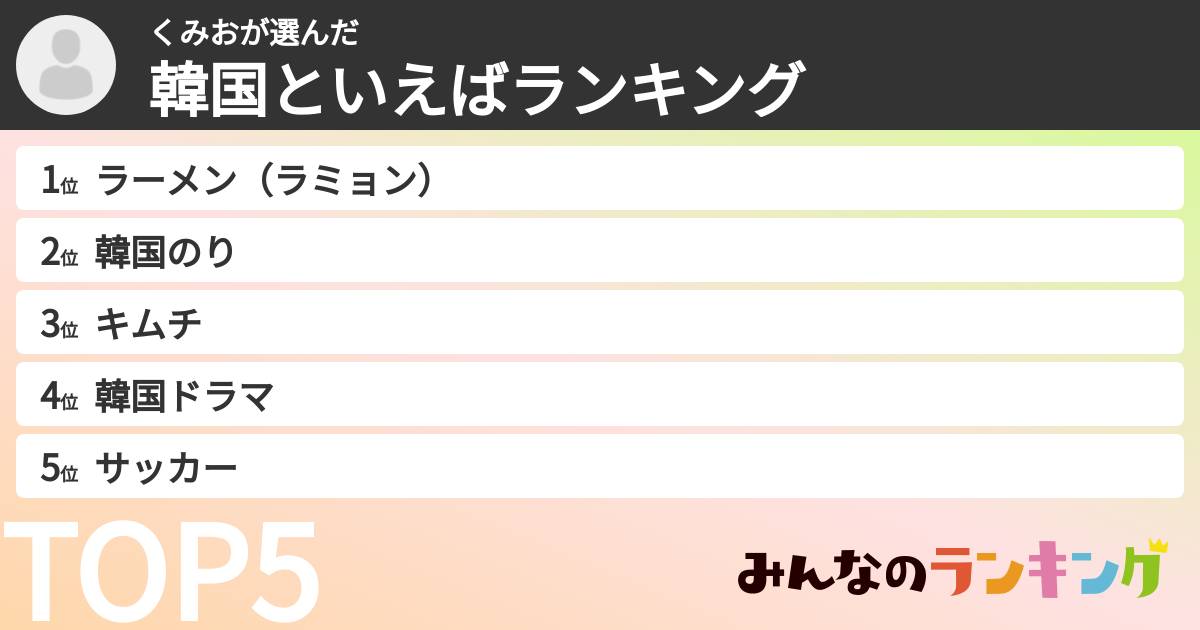 くみおが選んだ
韓国といえばランキング

1位 ラーメン（ラミョン）
2位 韓国のり
3位 キムチ
4位 韓国ドラマ
5位 サッカー

TOP5

みんなのランキング